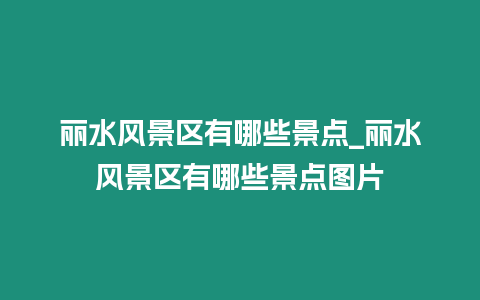 丽水风景区有哪些景点_丽水风景区有哪些景点图片